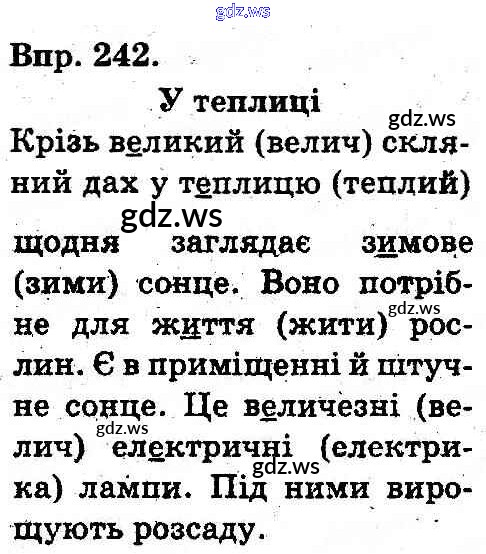 Впр. 242.

У теплиці

Крізь великий (велич) скляний дах у теплицю (теплий) щодня заглядає зимове (зими) сонце. Воно потрібне для життя (жити) рослин. Є в приміщенні й штучне сонце. Це величезні (велич) електричні (електрика) лампи. Під ними вирощують розсаду.

gdz.ws